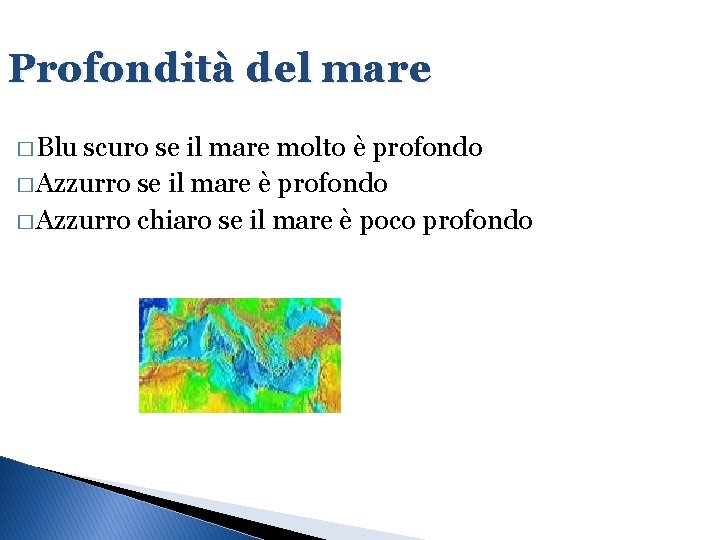 Profondità del mare

□ Blu scuro se il mare molto è profondo
□ Azzurro se il mare è profondo
□ Azzurro chiaro se il mare è poco profondo